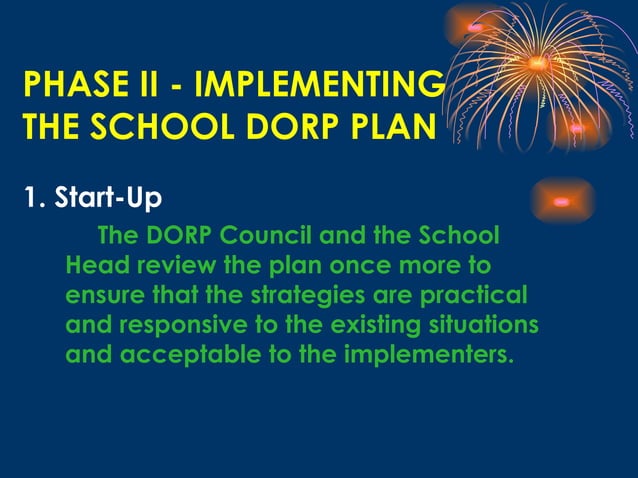 PHASE II - IMPLEMENTING THE SCHOOL DORP PLAN

1. Start-Up

The DORP Council and the School Head review the plan once more to ensure that the strategies are practical and responsive to the existing situations and acceptable to the implementers.